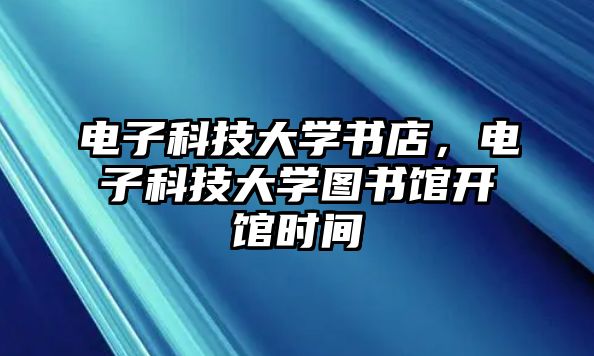 电子科技大学书店，电子科技大学图书馆开馆时间